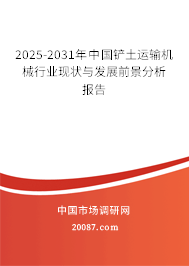 2025-2031年中国铲土运输机械行业现状与发展前景分析报告

中国市场调研网

20087.com